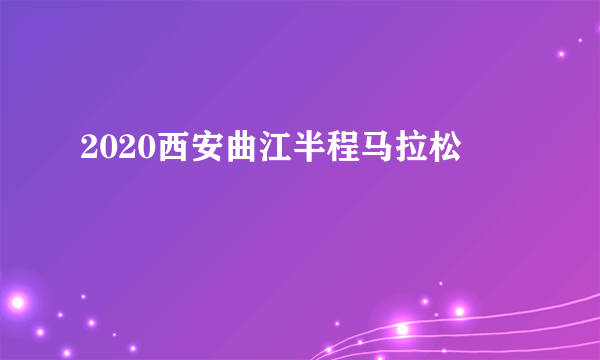 2020西安曲江半程马拉松